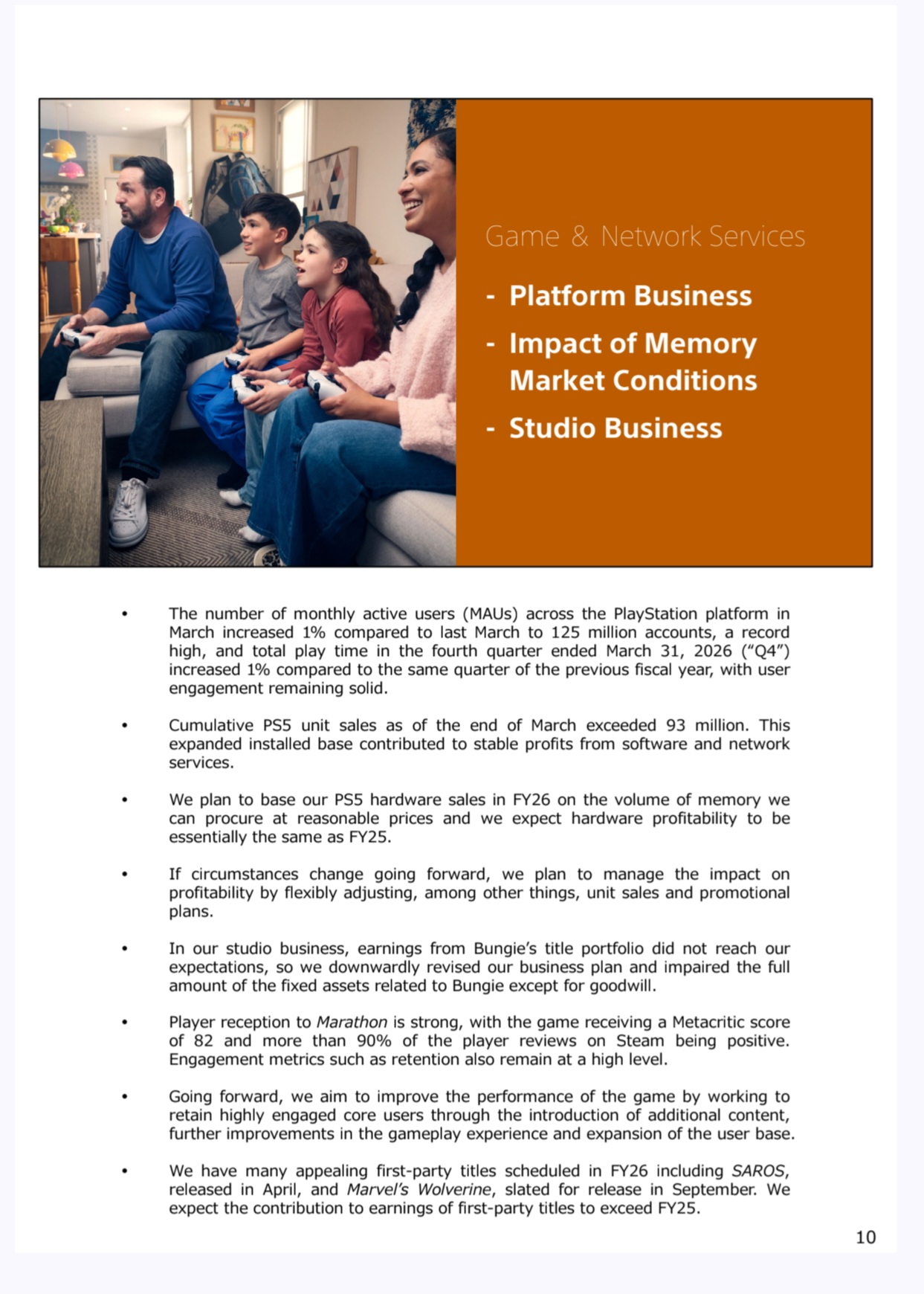 Game & Network Services

- Platform Business
- Impact of Memory Market Conditions
- Studio Business

• The number of monthly active users (MAUs) across the PlayStation platform in March increased 1% compared to last March to 125 million accounts, a record high, and total play time in the fourth quarter ended March 31, 2026 (“Q4”) increased 1% compared to the same quarter of the previous fiscal year, with user engagement remaining solid.

• Cumulative PS5 unit sales as of the end of March exceeded 93 million. This expanded installed base contributed to stable profits from software and network services.

• We plan to base our PS5 hardware sales in FY26 on the volume of memory we can procure at reasonable prices and we expect hardware profitability to be essentially the same as FY25.

• If circumstances change going forward, we plan to manage the impact on profitability by flexibly adjusting, among other things, unit sales and promotional plans.

• In our studio business, earnings from Bungie’s title portfolio did not reach our expectations, so we downwardly revised our business plan and impaired the full amount of the fixed assets related to Bungie except for goodwill.

• Player reception to Marathon is strong, with the game receiving a Metacritic score of 82 and more than 90% of the player reviews on Steam being positive. Engagement metrics such as retention also remain at a high level.

• Going forward, we aim to improve the performance of the game by working to retain highly engaged core users through the introduction of additional content, further improvements in the gameplay experience and expansion of the user base.

• We have many appealing first-party titles scheduled in FY26 including SAROS, released in April, and Marvel’s Wolverine, slated for release in September. We expect the contribution to earnings of first-party titles to exceed FY25.

10